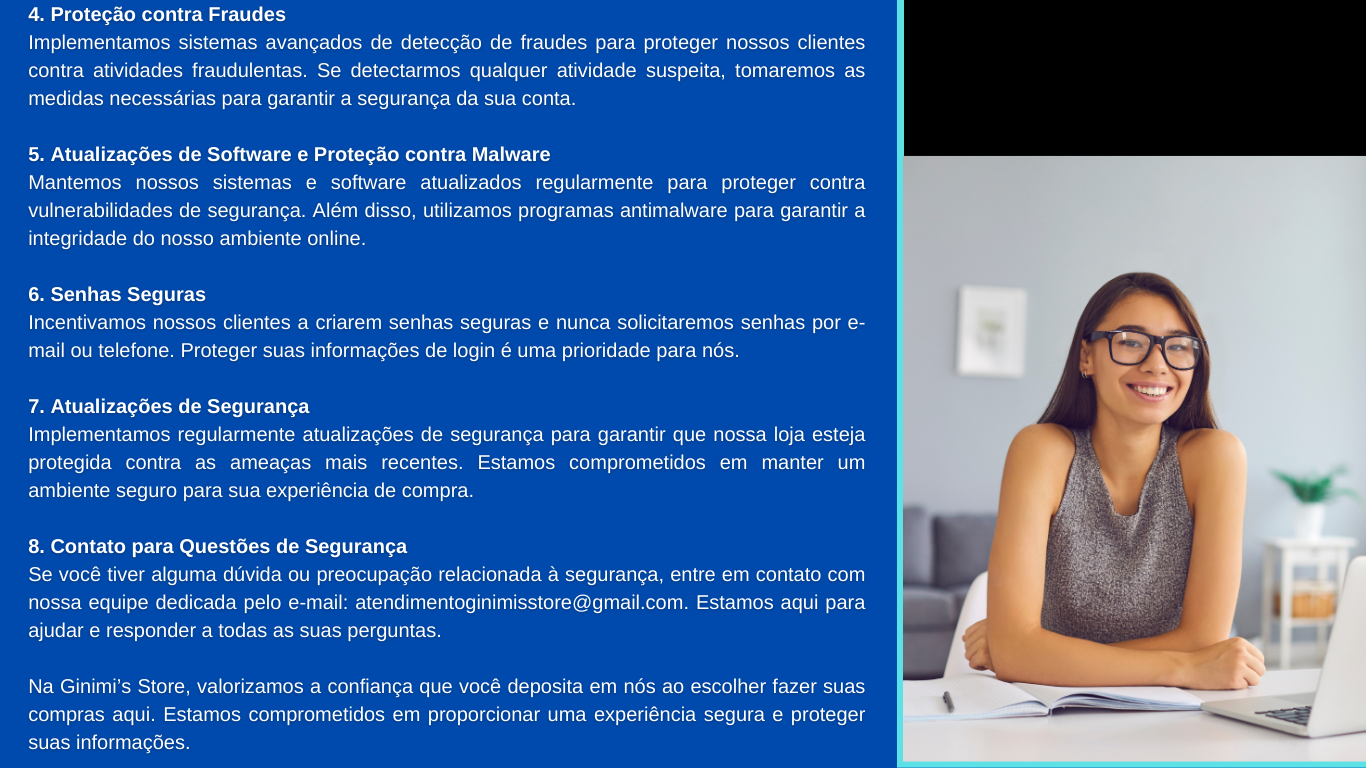 4. Proteção contra Fraudes
Implementamos sistemas avançados de detecção de fraudes para proteger nossos clientes contra atividades fraudulentas. Se detectarmos qualquer atividade suspeita, tomaremos as medidas necessárias para garantir a segurança da sua conta.

5. Atualizações de Software e Proteção contra Malware
Mantemos nossos sistemas e software atualizados regularmente para proteger contra vulnerabilidades de segurança. Além disso, utilizamos programas antimalware para garantir a integridade do nosso ambiente online.

6. Senhas Seguras
Incentivamos nossos clientes a criarem senhas seguras e nunca solicitaremos senhas por e-mail ou telefone. Proteger suas informações de login é uma prioridade para nós.

7. Atualizações de Segurança
Implementamos regularmente atualizações de segurança para garantir que nossa loja esteja protegida contra as ameaças mais recentes. Estamos comprometidos em manter um ambiente seguro para sua experiência de compra.

8. Contato para Questões de Segurança
Se você tiver alguma dúvida ou preocupação relacionada à segurança, entre em contato com nossa equipe dedicada pelo e-mail: atendimentoginimisstore@gmail.com. Estamos aqui para ajudar e responder a todas as suas perguntas.

Na Ginimi's Store, valorizamos a confiança que você deposita em nós ao escolher fazer suas compras aqui. Estamos comprometidos em proporcionar uma experiência segura e proteger suas informações.